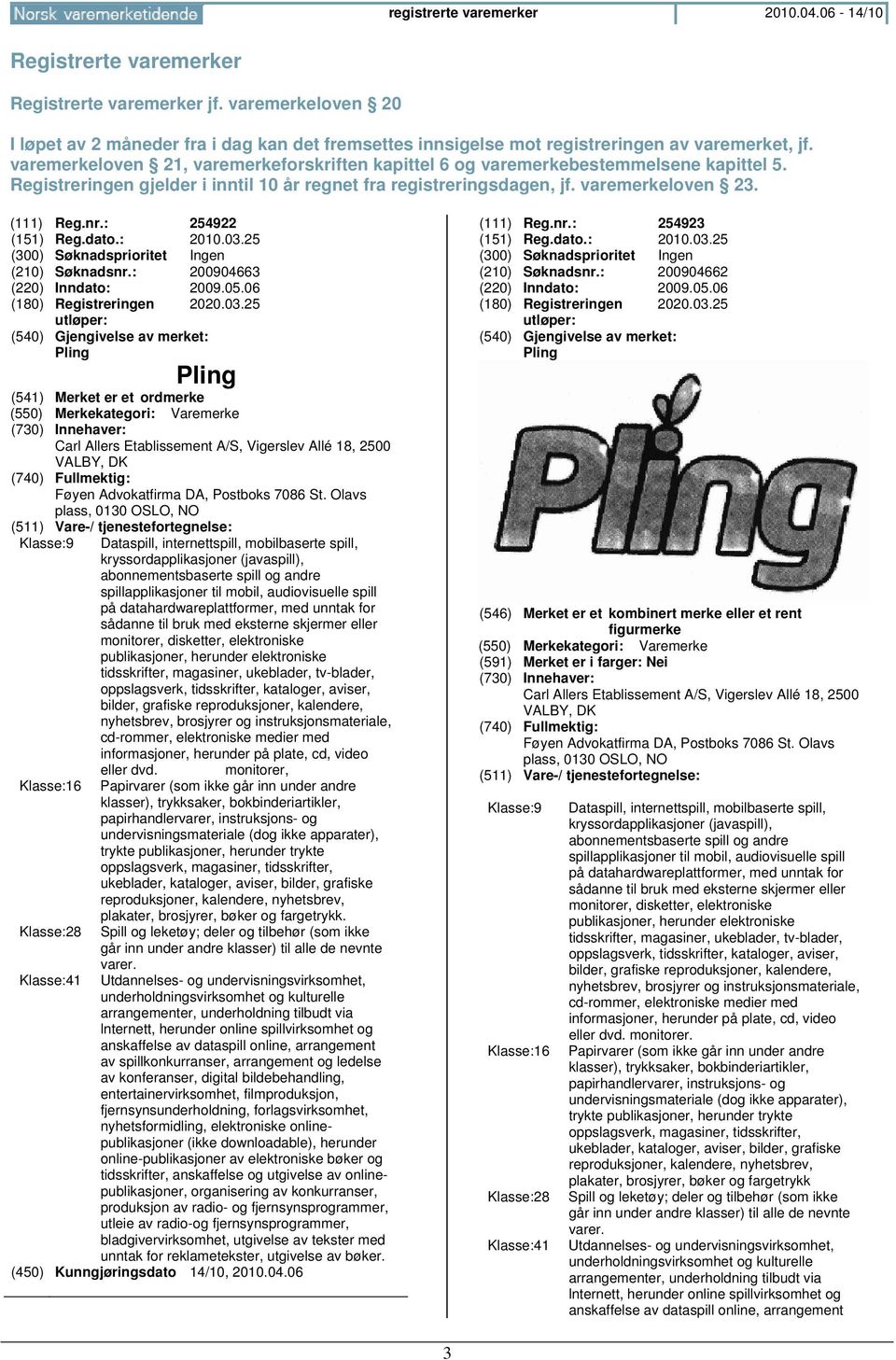 Norsk varemerketidende registrerte varemerker 2010.04.06 - 14/10

Registrerte varemerker

Registrerte varemerker jf. varemerkeloven § 20

I løpet av 2 måneder fra i dag kan det fremsettes innsigelse mot registreringen av varemerket, jf. varemerkeloven § 21, varemerkeforskriften kapittel 6 og varemerkebestemmelsene kapittel 5. Registreringen gjelder i inntil 10 år regnet fra registreringsdagen, jf. varemerkeloven § 23.

(111) Reg.nr.: 254922
(151) Reg.dato.: 2010.03.25
(300) Søknadsprioritet Ingen
(210) Søknadsnr.: 200904663
(220) Inndato: 2009.05.06
(180) Registreringen utløper: 2020.03.25
(540) Gjengivelse av merket:
Pling

Pling

(541) Merket er et ordmerke
(550) Merkekategori: Varemerke
(730) Innehaver:
Carl Allers Etablissement A/S, Vigerslev Allé 18, 2500 VALBY, DK
(740) Fullmektig:
Føyen Advokatfirma DA, Postboks 7086 St. Olavs plass, 0130 OSLO, NO
(511) Vare-/ tjenestefortegnelse:
Klasse:9 Dataspill, internettspill, mobilbaserte spill, kryssordapplikasjoner (javaspill), abonnementsbaserte spill og andre spillapplikasjoner til mobil, audiovisuelle spill på datahardwareplattformer, med unntak for sådanne til bruk med eksterne skjermer eller monitorer, disketter, elektroniske publikasjoner, herunder elektroniske tidsskrifter, magasiner, ukeblader, tv-blader, oppslagsverk, tidsskrifter, kataloger, aviser, bilder, grafiske reproduksjoner, kalendere, nyhetsbrev, brosjyrer og instruksjonsmateriale, cd-rommer, elektroniske medier med informasjoner, herunder på plate, cd, video eller dvd. monitorer,
Klasse:16 Papirvarer (som ikke går inn under andre klasser), trykksaker, bokbinderiartikler, papirhandlervarer, instruksjons- og undervisningsmateriale (dog ikke apparater), trykte publikasjoner, herunder trykte oppslagsverk, magasiner, tidsskrifter, ukeblader, kataloger, aviser, bilder, grafiske reproduksjoner, kalendere, nyhetsbrev, plakater, brosjyrer, bøker og fargetrykk.
Klasse:28 Spill og leketøy; deler og tilbehør (som ikke går inn under andre klasser) til alle de nevnte varer.
Klasse:41 Utdannelses- og undervisningsvirksomhet, underholdningsvirksomhet og kulturelle arrangementer, underholdning tilbudt via Internett, herunder online spillvirksomhet og anskaffelse av dataspill online, arrangement av spillkonkurranser, arrangement og ledelse av konferanser, digital bildebehandling, entertainervirksomhet, filmproduksjon, fjernsynsunderholdning, forlagsvirksomhet, nyhetsformidling, elektroniske online-publikasjoner (ikke downloadable), herunder online-publikasjoner av elektroniske bøker og tidsskrifter, anskaffelse og utgivelse av online-publikasjoner, organisering av konkurranser, produksjon av radio- og fjernsynsprogrammer, utleie av radio-og fjernsynsprogrammer, bladgivervirksomhet, utgivelse av tekster med unntak for reklametekster, utgivelse av bøker.
(450) Kunngjøringsdato 14/10, 2010.04.06

(111) Reg.nr.: 254923
(151) Reg.dato.: 2010.03.25
(300) Søknadsprioritet Ingen
(210) Søknadsnr.: 200904662
(220) Inndato: 2009.05.06
(180) Registreringen utløper: 2020.03.25
(540) Gjengivelse av merket:
Pling

Pling

(546) Merket er et kombinert merke eller et rent figurmerke
(550) Merkekategori: Varemerke
(591) Merket er i farger: Nei
(730) Innehaver:
Carl Allers Etablissement A/S, Vigerslev Allé 18, 2500 VALBY, DK
(740) Fullmektig:
Føyen Advokatfirma DA, Postboks 7086 St. Olavs plass, 0130 OSLO, NO
(511) Vare-/ tjenestefortegnelse:
Klasse:9 Dataspill, internettspill, mobilbaserte spill, kryssordapplikasjoner (javaspill), abonnementsbaserte spill og andre spillapplikasjoner til mobil, audiovisuelle spill på datahardwareplattformer, med unntak for sådanne til bruk med eksterne skjermer eller monitorer, disketter, elektroniske publikasjoner, herunder elektroniske tidsskrifter, magasiner, ukeblader, tv-blader, oppslagsverk, tidsskrifter, kataloger, aviser, bilder, grafiske reproduksjoner, kalendere, nyhetsbrev, brosjyrer og instruksjonsmateriale, cd-rommer, elektroniske medier med informasjoner, herunder på plate, cd, video eller dvd. monitorer.
Klasse:16 Papirvarer (som ikke går inn under andre klasser), trykksaker, bokbinderiartikler, papirhandlervarer, instruksjons- og undervisningsmateriale (dog ikke apparater), trykte publikasjoner, herunder trykte oppslagsverk, magasiner, tidsskrifter, ukeblader, kataloger, aviser, bilder, grafiske reproduksjoner, kalendere, nyhetsbrev, plakater, brosjyrer, bøker og fargetrykk
Klasse:28 Spill og leketøy; deler og tilbehør (som ikke går inn under andre klasser) til alle de nevnte varer.
Klasse:41 Utdannelses- og undervisningsvirksomhet, underholdningsvirksomhet og kulturelle arrangementer, underholdning tilbudt via Internett, herunder online spillvirksomhet og anskaffelse av dataspill online, arrangement

3